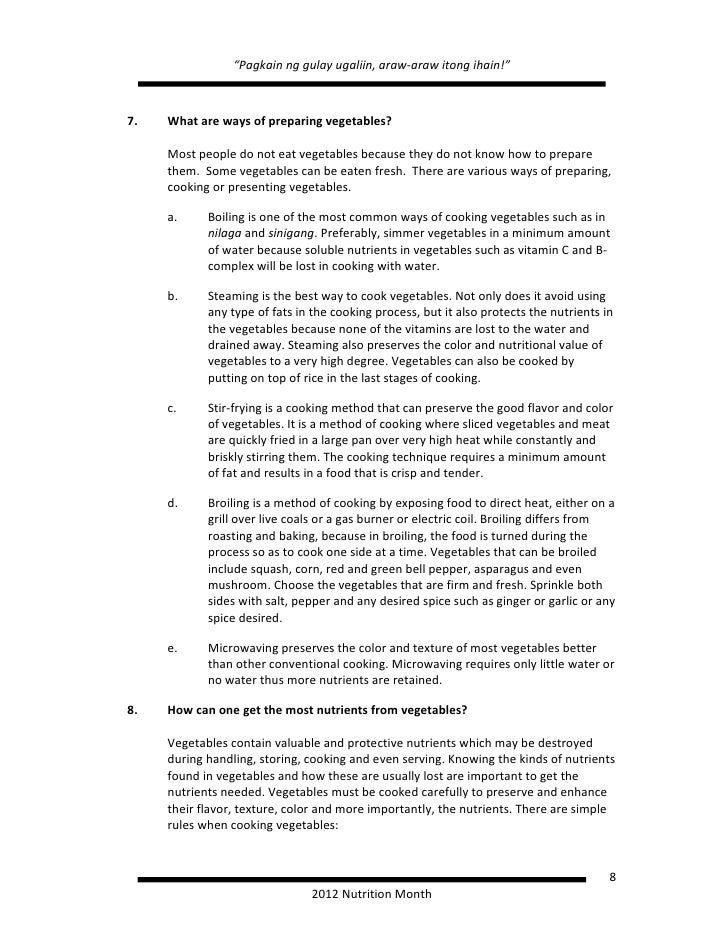 "Pagkain ng gulay ugaliin, araw-araw itong ihain!"

7. What are ways of preparing vegetables?

Most people do not eat vegetables because they do not know how to prepare them. Some vegetables can be eaten fresh. There are various ways of preparing, cooking or presenting vegetables.

a. Boiling is one of the most common ways of cooking vegetables such as in nilaga and sinigang. Preferably, simmer vegetables in a minimum amount of water because soluble nutrients in vegetables such as vitamin C and B-complex will be lost in cooking with water.

b. Steaming is the best way to cook vegetables. Not only does it avoid using any type of fats in the cooking process, but it also protects the nutrients in the vegetables because none of the vitamins are lost to the water and drained away. Steaming also preserves the color and nutritional value of vegetables to a very high degree. Vegetables can also be cooked by putting on top of rice in the last stages of cooking.

c. Stir-frying is a cooking method that can preserve the good flavor and color of vegetables. It is a method of cooking where sliced vegetables and meat are quickly fried in a large pan over very high heat while constantly and briskly stirring them. The cooking technique requires a minimum amount of fat and results in a food that is crisp and tender.

d. Broiling is a method of cooking by exposing food to direct heat, either on a grill over live coals or a gas burner or electric coil. Broiling differs from roasting and baking, because in broiling, the food is turned during the process so as to cook one side at a time. Vegetables that can be broiled include squash, corn, red and green bell pepper, asparagus and even mushroom. Choose the vegetables that are firm and fresh. Sprinkle both sides with salt, pepper and any desired spice such as ginger or garlic or any spice desired.

e. Microwaving preserves the color and texture of most vegetables better than other conventional cooking. Microwaving requires only little water or no water thus more nutrients are retained.

8. How can one get the most nutrients from vegetables?

Vegetables contain valuable and protective nutrients which may be destroyed during handling, storing, cooking and even serving. Knowing the kinds of nutrients found in vegetables and how these are usually lost are important to get the nutrients needed. Vegetables must be cooked carefully to preserve and enhance their flavor, texture, color and more importantly, the nutrients. There are simple rules when cooking vegetables:

8

2012 Nutrition Month